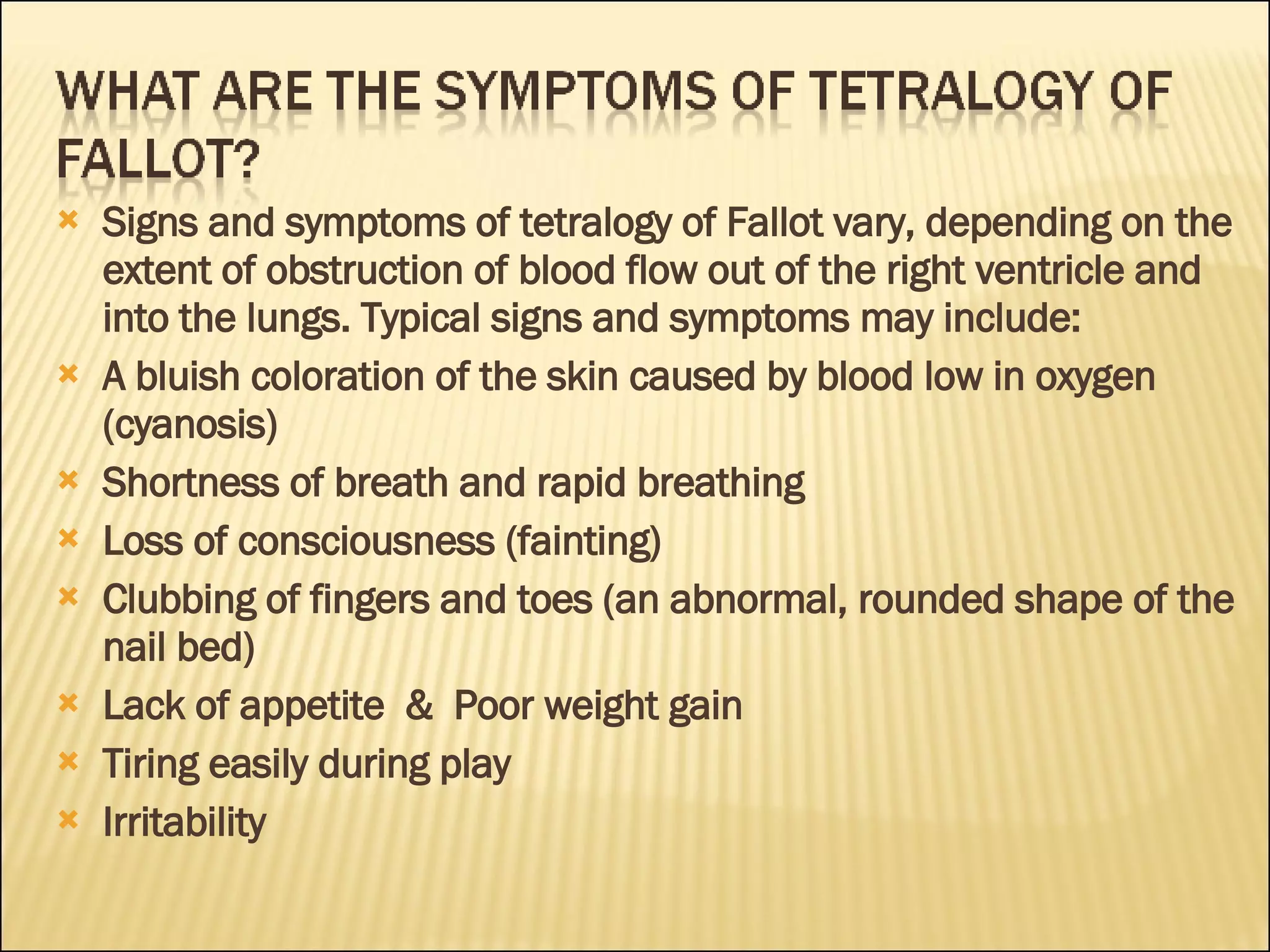 WHAT ARE THE SYMPTOMS OF TETRALOGY OF FALLOT?

× Signs and symptoms of tetralogy of Fallot vary, depending on the extent of obstruction of blood flow out of the right ventricle and into the lungs. Typical signs and symptoms may include:
× A bluish coloration of the skin caused by blood low in oxygen (cyanosis)
× Shortness of breath and rapid breathing
× Loss of consciousness (fainting)
× Clubbing of fingers and toes (an abnormal, rounded shape of the nail bed)
× Lack of appetite & Poor weight gain
× Tiring easily during play
× Irritability